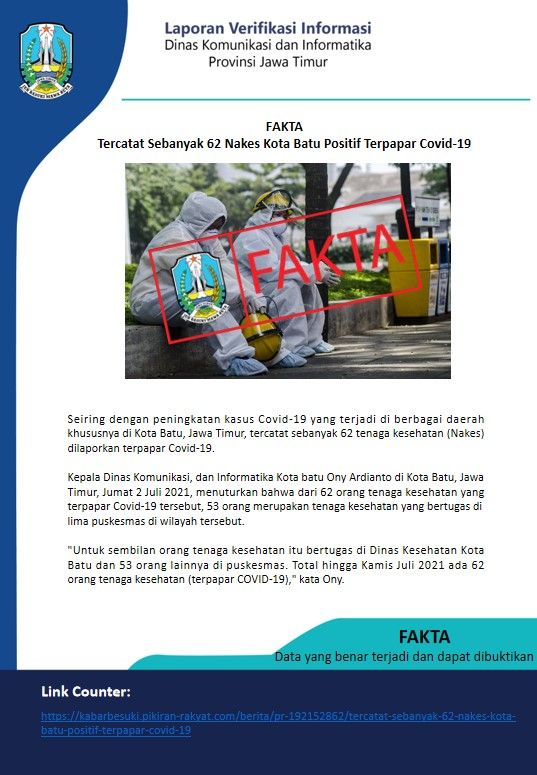 Laporan Verifikasi Informasi
Dinas Komunikasi dan Informatika
Provinsi Jawa Timur

FAKTA
Tercatat Sebanyak 62 Nakes Kota Batu Positif Terpapar Covid-19

FAKTA

Seiring dengan peningkatan kasus Covid-19 yang terjadi di berbagai daerah khususnya di Kota Batu, Jawa Timur, tercatat sebanyak 62 tenaga kesehatan (Nakes) dilaporkan terpapar Covid-19.

Kepala Dinas Komunikasi, dan Informatika Kota batu Ony Ardianto di Kota Batu, Jawa Timur, Jumat 2 Juli 2021, menuturkan bahwa dari 62 orang tenaga kesehatan yang terpapar Covid-19 tersebut, 53 orang merupakan tenaga kesehatan yang bertugas di lima puskesmas di wilayah tersebut.

"Untuk sembilan orang tenaga kesehatan itu bertugas di Dinas Kesehatan Kota Batu dan 53 orang lainnya di puskesmas. Total hingga Kamis Juli 2021 ada 62 orang tenaga kesehatan (terpapar COVID-19)," kata Ony.

FAKTA
Data yang benar terjadi dan dapat dibuktikan

Link Counter:
https://kabarbesuki.pikiran-rakyat.com/berita/pr-192152862/tercatat-sebanyak-62-nakes-kota-batu-positif-terpapar-covid-19